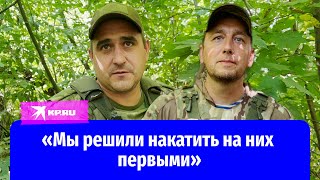 KP.RU

«Мы решили накатить на них первыми»